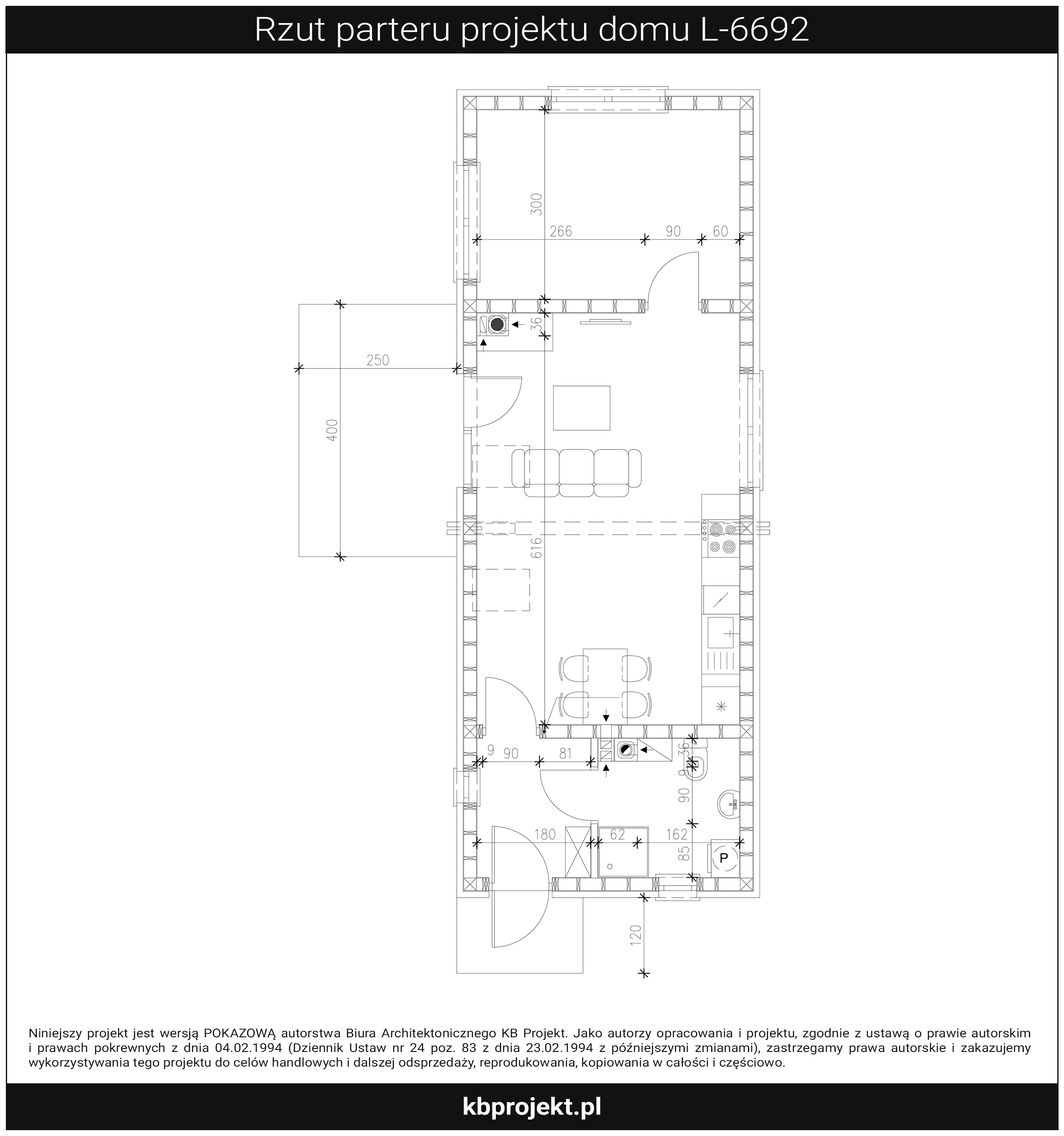 Rzut parteru projektu domu L-6692

300

266 90 60

36

250

400

616

9 90 81

36

9

90

180 62 162

85

P

120

Niniejszy projekt jest wersją POKAZOWĄ autorstwa Biura Architektonicznego KB Projekt. Jako autorzy opracowania i projektu, zgodnie z ustawą o prawie autorskim i prawach pokrewnych z dnia 04.02.1994 (Dziennik Ustaw nr 24 poz. 83 z dnia 23.02.1994 z późniejszymi zmianami), zastrzegamy prawa autorskie i zakazujemy wykorzystywania tego projektu do celów handlowych i dalszej odsprzedaży, reprodukowania, kopiowania w całości i częściowo.

kbprojekt.pl